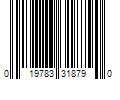 0 19783 31879 0